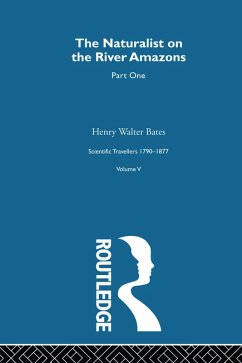 The Naturalist on the River Amazons

Part One

Henry Walter Bates

Scientific Travellers 1790–1877

Volume V

ROUTLEDGE